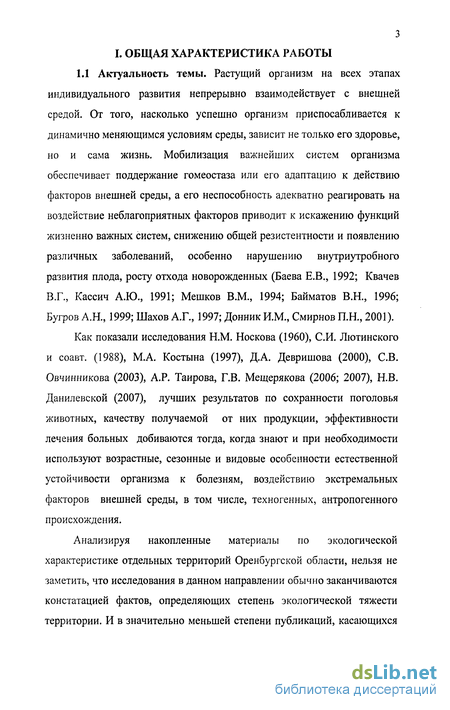 3

I. ОБЩАЯ ХАРАКТЕРИСТИКА РАБОТЫ

1.1 Актуальность темы. Растущий организм на всех этапах индивидуального развития непрерывно взаимодействует с внешней средой. От того, насколько успешно организм приспосабливается к динамично меняющимся условиям среды, зависит не только его здоровье, но и сама жизнь. Мобилизация важнейших систем организма обеспечивает поддержание гомеостаза или его адаптацию к действию факторов внешней среды, а его неспособность адекватно реагировать на воздействие неблагоприятных факторов приводит к искажению функций жизненно важных систем, снижению общей резистентности и появлению различных заболеваний, особенно нарушению внутриутробного развития плода, росту отхода новорожденных (Баева Е.В., 1992; Квачев В.Г., Кассич А.Ю., 1991; Мешков В.М., 1994; Байматов В.Н., 1996; Бугров А.Н., 1999; Шахов А.Г., 1997; Донник И.М., Смирнов П.Н., 2001).

Как показали исследования Н.М. Носкова (1960), С.И. Лютинского и соавт. (1988), М.А. Костына (1997), Д.А. Девришова (2000), С.В. Овчинникова (2003), А.Р. Таирова, Г.В. Мещерякова (2006; 2007), Н.В. Данилевской (2007), лучших результатов по сохранности поголовья животных, качеству получаемой от них продукции, эффективности лечения больных добиваются тогда, когда знают и при необходимости используют возрастные, сезонные и видовые особенности естественной устойчивости организма к болезням, воздействию экстремальных факторов внешней среды, в том числе, техногенных, антропогенного происхождения.

Анализируя накопленные материалы по экологической характеристике отдельных территорий Оренбургской области, нельзя не заметить, что исследования в данном направлении обычно заканчиваются констатацией фактов, определяющих степень экологической тяжести территории. И в значительно меньшей степени публикаций, касающихся

dsLib.net
библиотека диссертаций